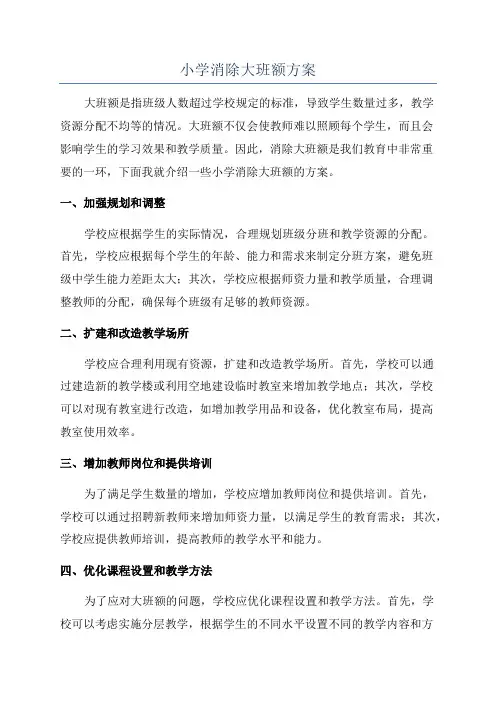 小学消除大班额方案

大班额是指班级人数超过学校规定的标准，导致学生数量过多，教学资源分配不均等的情况。大班额不仅会使教师难以照顾每个学生，而且会影响学生的学习效果和教学质量。因此，消除大班额是我们教育中非常重要的一环，下面我就介绍一些小学消除大班额的方案。

一、加强规划和调整

学校应根据学生的实际情况，合理规划班级分班和教学资源的分配。首先，学校应根据每个学生的年龄、能力和需求来制定分班方案，避免班级中学生能力差距太大；其次，学校应根据师资力量和教学质量，合理调整教师的分配，确保每个班级有足够的教师资源。

二、扩建和改造教学场所

学校应合理利用现有资源，扩建和改造教学场所。首先，学校可以通过建造新的教学楼或利用空地建设临时教室来增加教学地点；其次，学校可以对现有教室进行改造，如增加教学用品和设备，优化教室布局，提高教室使用效率。

三、增加教师岗位和提供培训

为了满足学生数量的增加，学校应增加教师岗位和提供培训。首先，学校可以通过招聘新教师来增加师资力量，以满足学生的教育需求；其次，学校应提供教师培训，提高教师的教学水平和能力。

四、优化课程设置和教学方法

为了应对大班额的问题，学校应优化课程设置和教学方法。首先，学校可以考虑实施分层教学，根据学生的不同水平设置不同的教学内容和方